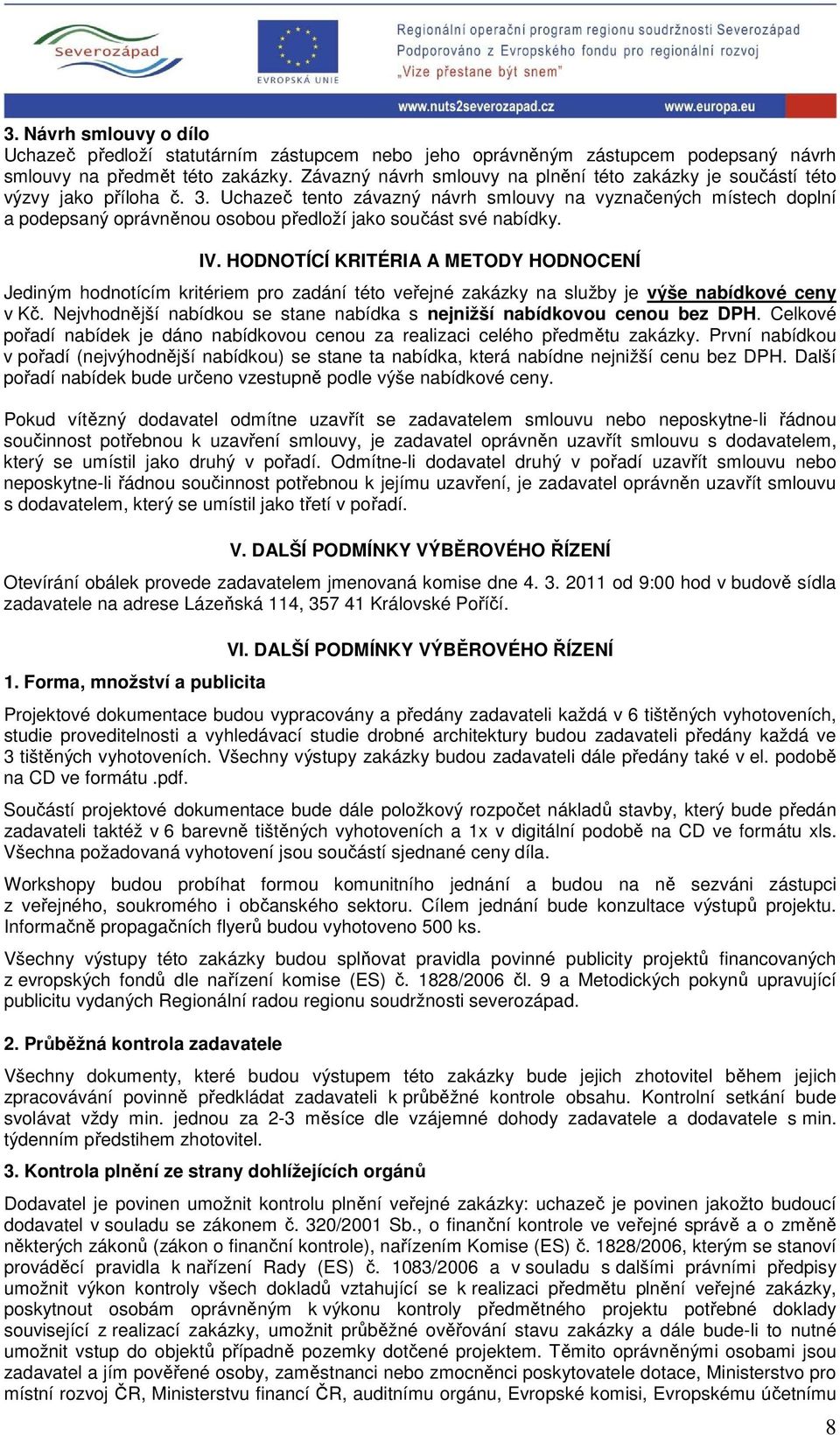 Severozápad

EVROPSKÁ UNIE

Regionální operační program regionu soudržnosti Severozápad
Podporováno z Evropského fondu pro regionální rozvoj
„Vize přestane být snem"

www.nuts2severozapad.cz www.europa.eu

3. Návrh smlouvy o dílo
Uchazeč předloží statutárním zástupcem nebo jeho oprávněným zástupcem podepsaný návrh smlouvy na předmět této zakázky. Závazný návrh smlouvy na plnění této zakázky je součástí této výzvy jako příloha č. 3. Uchazeč tento závazný návrh smlouvy na vyznačených místech doplní a podepsaný oprávněnou osobou předloží jako součást své nabídky.

IV. HODNOTÍCÍ KRITÉRIA A METODY HODNOCENÍ

Jediným hodnotícím kritériem pro zadání této veřejné zakázky na služby je výše nabídkové ceny v Kč. Nejvhodnější nabídkou se stane nabídka s nejnižší nabídkovou cenou bez DPH. Celkové pořadí nabídek je dáno nabídkovou cenou za realizaci celého předmětu zakázky. První nabídkou v pořadí (nejvýhodnější nabídkou) se stane ta nabídka, která nabídne nejnižší cenu bez DPH. Další pořadí nabídek bude určeno vzestupně podle výše nabídkové ceny.

Pokud vítězný dodavatel odmítne uzavřít se zadavatelem smlouvu nebo neposkytne-li řádnou součinnost potřebnou k uzavření smlouvy, je zadavatel oprávněn uzavřít smlouvu s dodavatelem, který se umístil jako druhý v pořadí. Odmítne-li dodavatel druhý v pořadí uzavřít smlouvu nebo neposkytne-li řádnou součinnost potřebnou k jejímu uzavření, je zadavatel oprávněn uzavřít smlouvu s dodavatelem, který se umístil jako třetí v pořadí.

V. DALŠÍ PODMÍNKY VÝBĚROVÉHO ŘÍZENÍ

Otevírání obálek provede zadavatelem jmenovaná komise dne 4. 3. 2011 od 9:00 hod v budově sídla zadavatele na adrese Lázeňská 114, 357 41 Královské Poříčí.

VI. DALŠÍ PODMÍNKY VÝBĚROVÉHO ŘÍZENÍ

1. Forma, množství a publicita

Projektové dokumentace budou vypracovány a předány zadavateli každá v 6 tištěných vyhotoveních, studie proveditelnosti a vyhledávací studie drobné architektury budou zadavateli předány každá ve 3 tištěných vyhotoveních. Všechny výstupy zakázky budou zadavateli dále předány také v el. podobě na CD ve formátu .pdf.

Součástí projektové dokumentace bude dále položkový rozpočet nákladů stavby, který bude předán zadavateli taktéž v 6 barevně tištěných vyhotoveních a 1x v digitální podobě na CD ve formátu xls. Všechna požadovaná vyhotovení jsou součástí sjednané ceny díla.

Workshopy budou probíhat formou komunitního jednání a budou na ně sezváni zástupci z veřejného, soukromého i občanského sektoru. Cílem jednání bude konzultace výstupů projektu. Informačně propagačních flyerů budou vyhotoveno 500 ks.

Všechny výstupy této zakázky budou splňovat pravidla povinné publicity projektů financovaných z evropských fondů dle nařízení komise (ES) č. 1828/2006 čl. 9 a Metodických pokynů upravující publicitu vydaných Regionální radou regionu soudržnosti severozápad.

2. Průběžná kontrola zadavatele

Všechny dokumenty, které budou výstupem této zakázky bude jejich zhotovitel během jejich zpracovávání povinně předkládat zadavateli k průběžné kontrole obsahu. Kontrolní setkání bude svolávat vždy min. jednou za 2-3 měsíce dle vzájemné dohody zadavatele a dodavatele s min. týdenním předstihem zhotovitel.

3. Kontrola plnění ze strany dohlížejících orgánů

Dodavatel je povinen umožnit kontrolu plnění veřejné zakázky: uchazeč je povinen jakožto budoucí dodavatel v souladu se zákonem č. 320/2001 Sb., o finanční kontrole ve veřejné správě a o změně některých zákonů (zákon o finanční kontrole), nařízením Komise (ES) č. 1828/2006, kterým se stanoví prováděcí pravidla k nařízení Rady (ES) č. 1083/2006 a v souladu s dalšími právními předpisy umožnit výkon kontroly všech dokladů vztahující se k realizaci předmětu plnění veřejné zakázky, poskytnout osobám oprávněným k výkonu kontroly předmětného projektu potřebné doklady související z realizací zakázky, umožnit průběžné ověřování stavu zakázky a dále bude-li to nutné umožnit vstup do objektů případně pozemky dotčené projektem. Těmito oprávněnými osobami jsou zadavatel a jím pověřené osoby, zaměstnanci nebo zmocněnci poskytovatele dotace, Ministerstvo pro místní rozvoj ČR, Ministerstvu financí ČR, auditnímu orgánu, Evropské komisi, Evropskému účetnímu

8